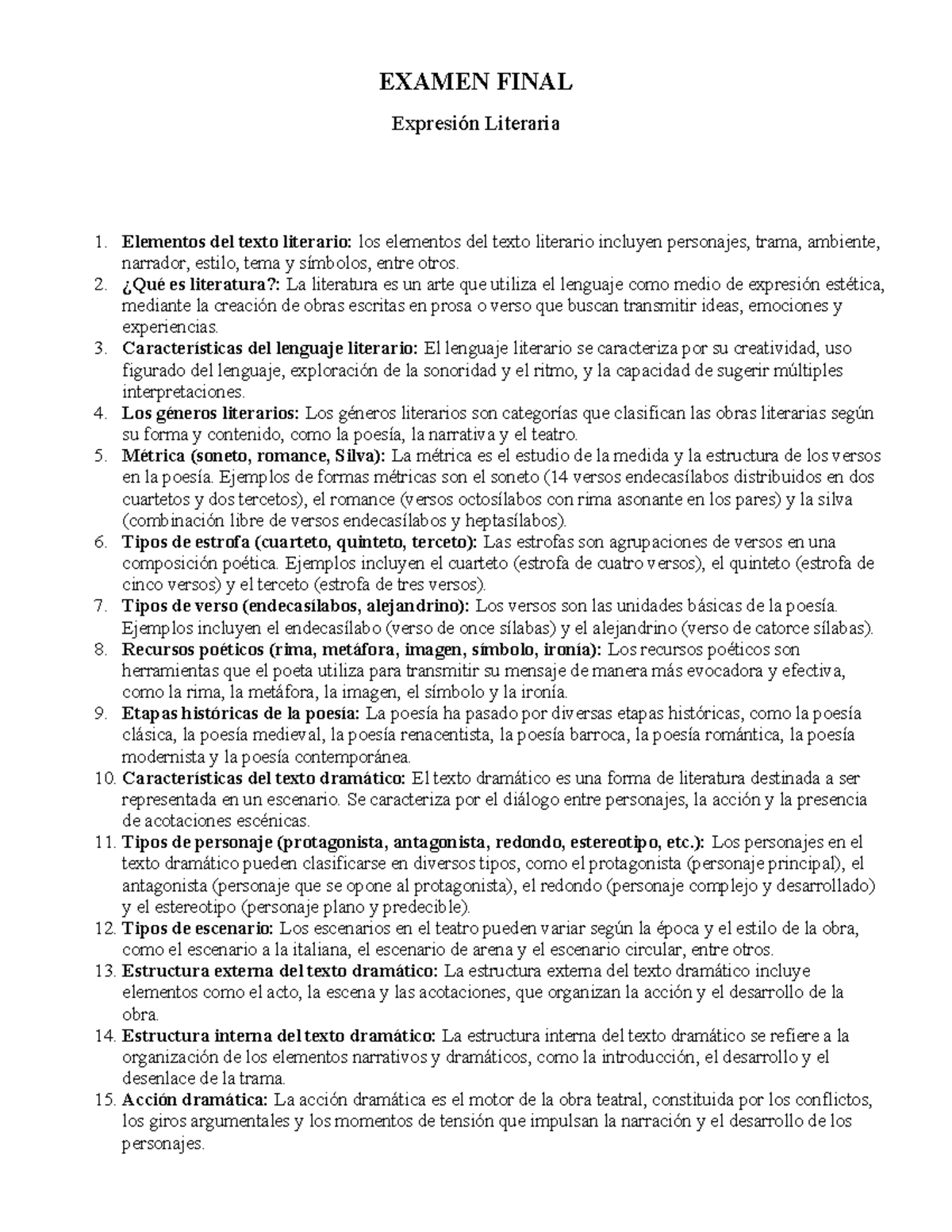 EXAMEN FINAL

Expresión Literaria

1. Elementos del texto literario: los elementos del texto literario incluyen personajes, trama, ambiente, narrador, estilo, tema y símbolos, entre otros.
2. ¿Qué es literatura?: La literatura es un arte que utiliza el lenguaje como medio de expresión estética, mediante la creación de obras escritas en prosa o verso que buscan transmitir ideas, emociones y experiencias.
3. Características del lenguaje literario: El lenguaje literario se caracteriza por su creatividad, uso figurado del lenguaje, exploración de la sonoridad y el ritmo, y la capacidad de sugerir múltiples interpretaciones.
4. Los géneros literarios: Los géneros literarios son categorías que clasifican las obras literarias según su forma y contenido, como la poesía, la narrativa y el teatro.
5. Métrica (soneto, romance, Silva): La métrica es el estudio de la medida y la estructura de los versos en la poesía. Ejemplos de formas métricas son el soneto (14 versos endecasílabos distribuidos en dos cuartetos y dos tercetos), el romance (versos octosílabos con rima asonante en los pares) y la silva (combinación libre de versos endecasílabos y heptasílabos).
6. Tipos de estrofa (cuarteto, quinteto, terceto): Las estrofas son agrupaciones de versos en una composición poética. Ejemplos incluyen el cuarteto (estrofa de cuatro versos), el quinteto (estrofa de cinco versos) y el terceto (estrofa de tres versos).
7. Tipos de verso (endecasílabos, alejandrino): Los versos son las unidades básicas de la poesía. Ejemplos incluyen el endecasílabo (verso de once sílabas) y el alejandrino (verso de catorce sílabas).
8. Recursos poéticos (rima, metáfora, imagen, símbolo, ironía): Los recursos poéticos son herramientas que el poeta utiliza para transmitir su mensaje de manera más evocadora y efectiva, como la rima, la metáfora, la imagen, el símbolo y la ironía.
9. Etapas históricas de la poesía: La poesía ha pasado por diversas etapas históricas, como la poesía clásica, la poesía medieval, la poesía renacentista, la poesía barroca, la poesía romántica, la poesía modernista y la poesía contemporánea.
10. Características del texto dramático: El texto dramático es una forma de literatura destinada a ser representada en un escenario. Se caracteriza por el diálogo entre personajes, la acción y la presencia de acotaciones escénicas.
11. Tipos de personaje (protagonista, antagonista, redondo, estereotipo, etc.): Los personajes en el texto dramático pueden clasificarse en diversos tipos, como el protagonista (personaje principal), el antagonista (personaje que se opone al protagonista), el redondo (personaje complejo y desarrollado) y el estereotipo (personaje plano y predecible).
12. Tipos de escenario: Los escenarios en el teatro pueden variar según la época y el estilo de la obra, como el escenario a la italiana, el escenario de arena y el escenario circular, entre otros.
13. Estructura externa del texto dramático: La estructura externa del texto dramático incluye elementos como el acto, la escena y las acotaciones, que organizan la acción y el desarrollo de la obra.
14. Estructura interna del texto dramático: La estructura interna del texto dramático se refiere a la organización de los elementos narrativos y dramáticos, como la introducción, el desarrollo y el desenlace de la trama.
15. Acción dramática: La acción dramática es el motor de la obra teatral, constituida por los conflictos, los giros argumentales y los momentos de tensión que impulsan la narración y el desarrollo de los personajes.